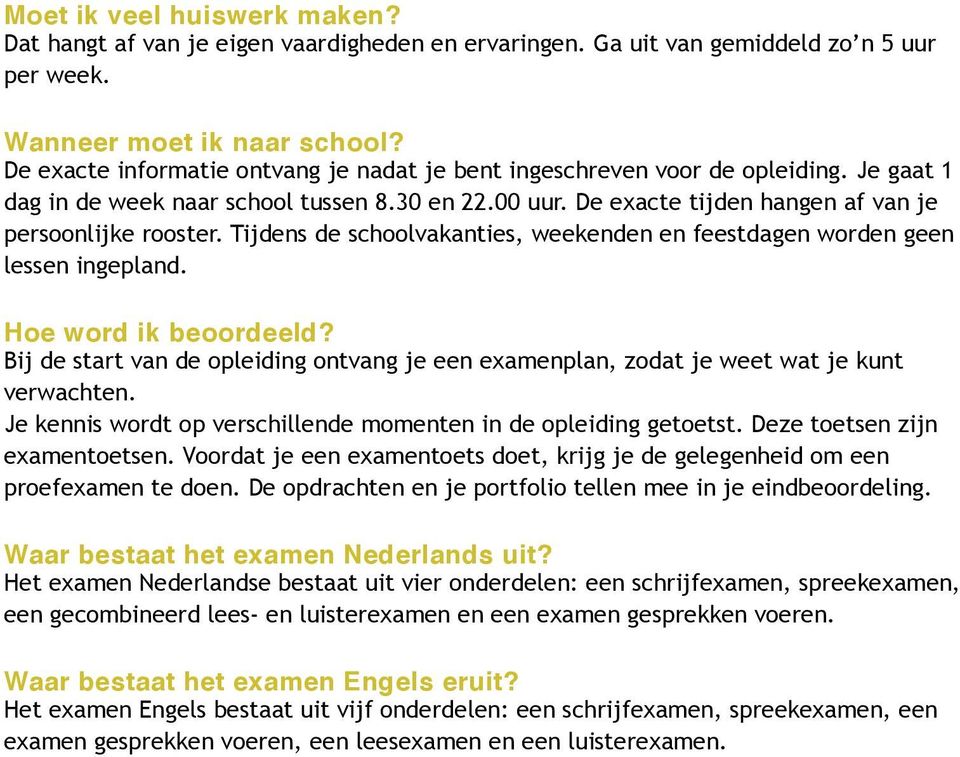 Moet ik veel huiswerk maken?
Dat hangt af van je eigen vaardigheden en ervaringen. Ga uit van gemiddeld zo'n 5 uur per week.

Wanneer moet ik naar school?
De exacte informatie ontvang je nadat je bent ingeschreven voor de opleiding. Je gaat 1 dag in de week naar school tussen 8.30 en 22.00 uur. De exacte tijden hangen af van je persoonlijke rooster. Tijdens de schoolvakanties, weekenden en feestdagen worden geen lessen ingepland.

Hoe word ik beoordeeld?
Bij de start van de opleiding ontvang je een examenplan, zodat je weet wat je kunt verwachten.
Je kennis wordt op verschillende momenten in de opleiding getoetst. Deze toetsen zijn examentoetsen. Voordat je een examentoets doet, krijg je de gelegenheid om een proefexamen te doen. De opdrachten en je portfolio tellen mee in je eindbeoordeling.

Waar bestaat het examen Nederlands uit?
Het examen Nederlandse bestaat uit vier onderdelen: een schrijfexamen, spreekexamen, een gecombineerd lees- en luisterexamen en een examen gesprekken voeren.

Waar bestaat het examen Engels eruit?
Het examen Engels bestaat uit vijf onderdelen: een schrijfexamen, spreekexamen, een examen gesprekken voeren, een leesexamen en een luisterexamen.